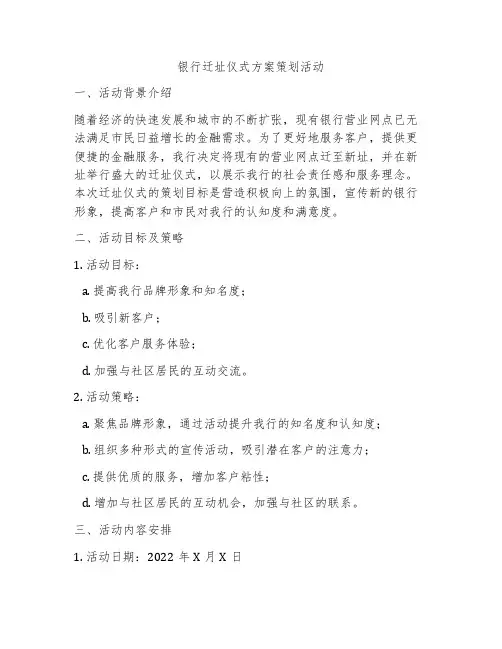 银行迁址仪式方案策划活动

一、活动背景介绍

随着经济的快速发展和城市的不断扩张，现有银行营业网点已无法满足市民日益增长的金融需求。为了更好地服务客户，提供更便捷的金融服务，我行决定将现有的营业网点迁至新址，并在新址举行盛大的迁址仪式，以展示我行的社会责任感和服务理念。本次迁址仪式的策划目标是营造积极向上的氛围，宣传新的银行形象，提高客户和市民对我行的认知度和满意度。

二、活动目标及策略

1. 活动目标：

a. 提高我行品牌形象和知名度；

b. 吸引新客户；

c. 优化客户服务体验；

d. 加强与社区居民的互动交流。

2. 活动策略：

a. 聚焦品牌形象，通过活动提升我行的知名度和认知度；

b. 组织多种形式的宣传活动，吸引潜在客户的注意力；

c. 提供优质的服务，增加客户粘性；

d. 增加与社区居民的互动机会，加强与社区的联系。

三、活动内容安排

1. 活动日期：2022 年 X 月 X 日